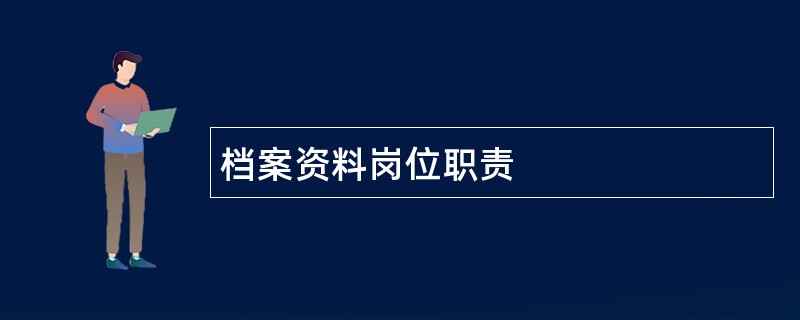 档案资料岗位职责